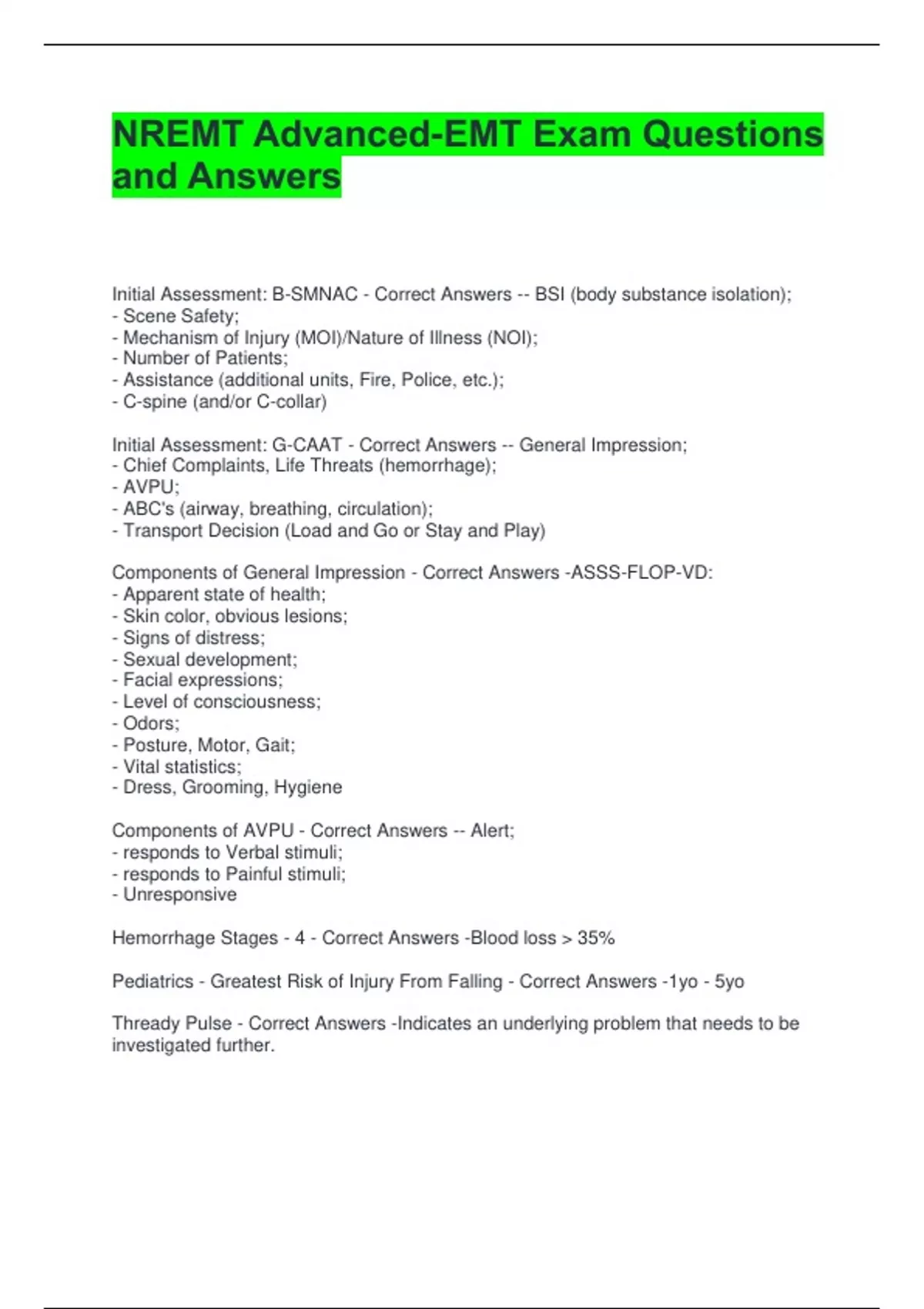 NREMT Advanced-EMT Exam Questions and Answers

Initial Assessment: B-SMNAC - Correct Answers -- BSI (body substance isolation);
- Scene Safety;
- Mechanism of Injury (MOI)/Nature of Illness (NOI);
- Number of Patients;
- Assistance (additional units, Fire, Police, etc.);
- C-spine (and/or C-collar)

Initial Assessment: G-CAAT - Correct Answers -- General Impression;
- Chief Complaints, Life Threats (hemorrhage);
- AVPU;
- ABC's (airway, breathing, circulation);
- Transport Decision (Load and Go or Stay and Play)

Components of General Impression - Correct Answers -ASSS-FLOP-VD:
- Apparent state of health;
- Skin color, obvious lesions;
- Signs of distress;
- Sexual development;
- Facial expressions;
- Level of consciousness;
- Odors;
- Posture, Motor, Gait;
- Vital statistics;
- Dress, Grooming, Hygiene

Components of AVPU - Correct Answers -- Alert;
- responds to Verbal stimuli;
- responds to Painful stimuli;
- Unresponsive

Hemorrhage Stages - 4 - Correct Answers -Blood loss > 35%

Pediatrics - Greatest Risk of Injury From Falling - Correct Answers -1yo - 5yo

Thready Pulse - Correct Answers -Indicates an underlying problem that needs to be investigated further.